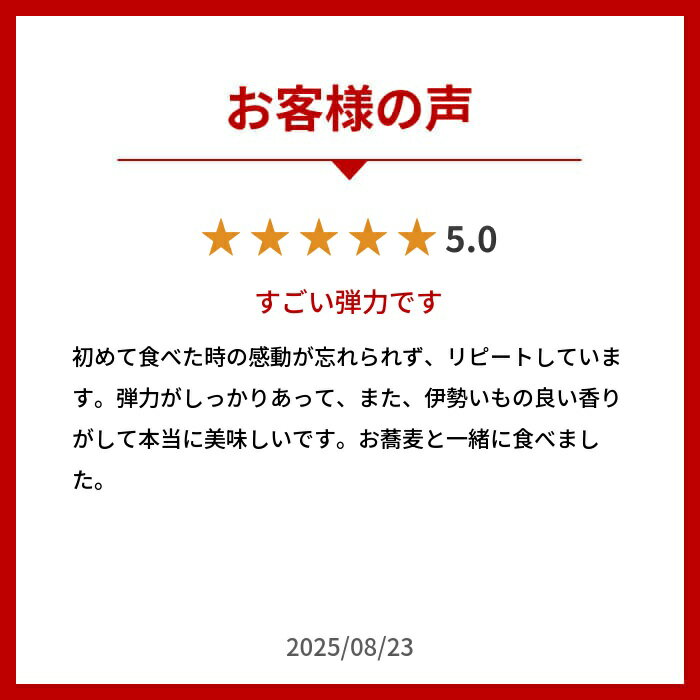 お客様の声

★★★★★ 5.0

すごい弾力です

初めて食べた時の感動が忘れられず、リピートしています。弾力がしっかりあって、また、伊勢いもの良い香りがして本当に美味しいです。お蕎麦と一緒に食べました。

2025/08/23